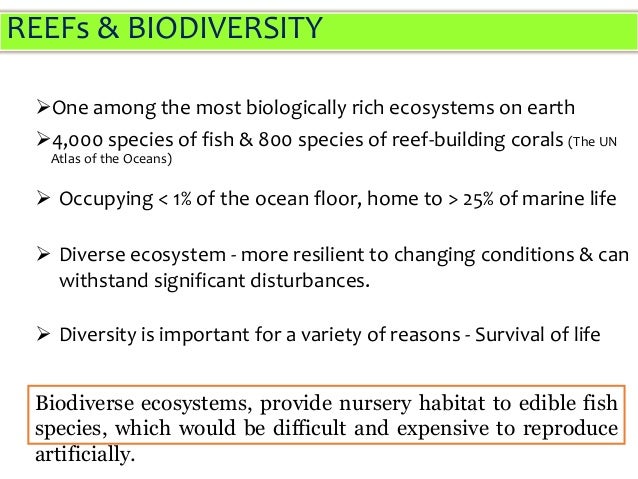 REEFs & BIODIVERSITY

➢One among the most biologically rich ecosystems on earth

➢4,000 species of fish & 800 species of reef-building corals (The UN Atlas of the Oceans)

➢ Occupying < 1% of the ocean floor, home to > 25% of marine life

➢ Diverse ecosystem - more resilient to changing conditions & can withstand significant disturbances.

➢ Diversity is important for a variety of reasons - Survival of life

Biodiverse ecosystems, provide nursery habitat to edible fish species, which would be difficult and expensive to reproduce artificially.